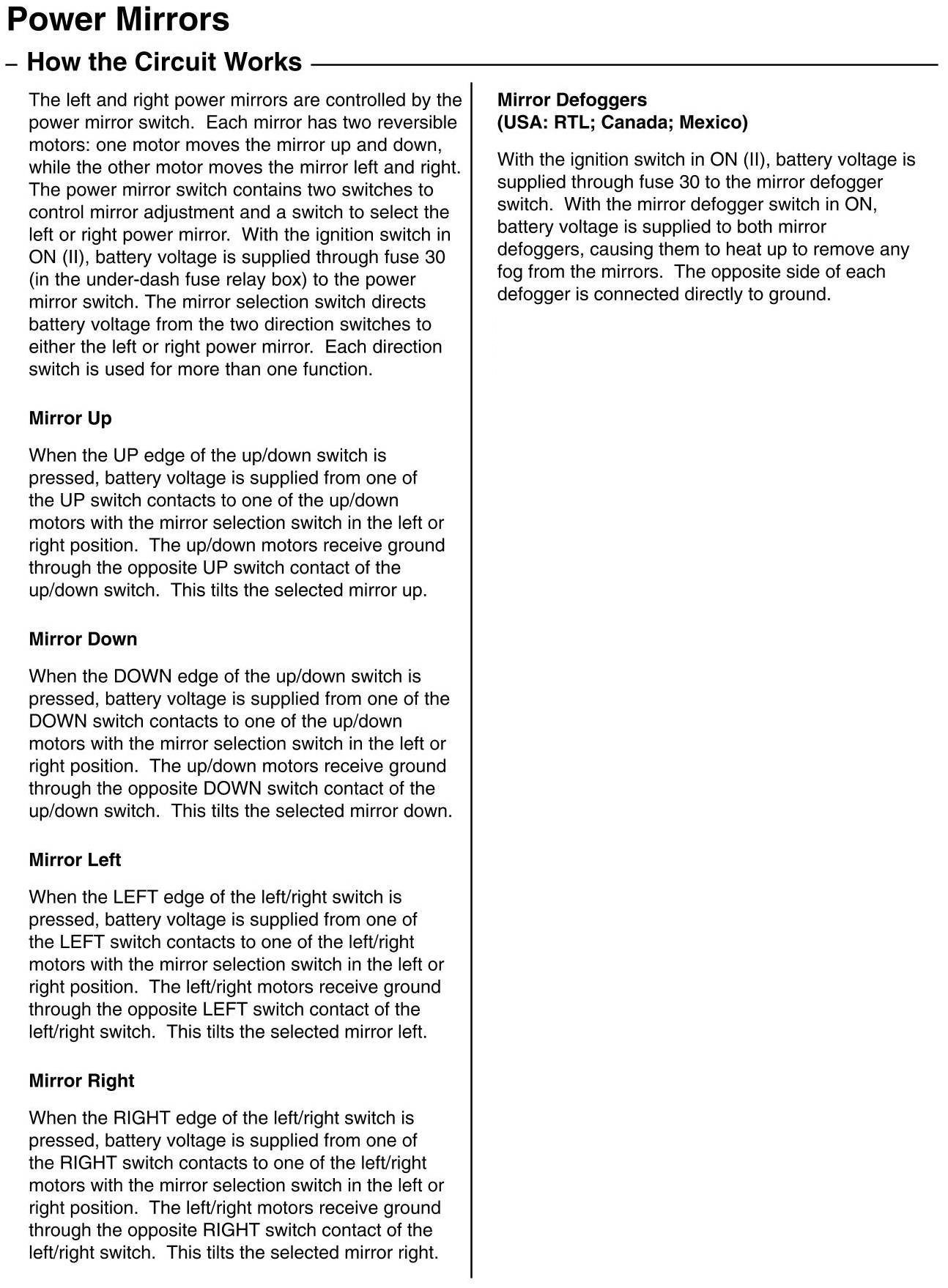 Power Mirrors

– How the Circuit Works

The left and right power mirrors are controlled by the power mirror switch. Each mirror has two reversible motors: one motor moves the mirror up and down, while the other motor moves the mirror left and right. The power mirror switch contains two switches to control mirror adjustment and a switch to select the left or right power mirror. With the ignition switch in ON (II), battery voltage is supplied through fuse 30 (in the under-dash fuse relay box) to the power mirror switch. The mirror selection switch directs battery voltage from the two direction switches to either the left or right power mirror. Each direction switch is used for more than one function.

Mirror Up

When the UP edge of the up/down switch is pressed, battery voltage is supplied from one of the UP switch contacts to one of the up/down motors with the mirror selection switch in the left or right position. The up/down motors receive ground through the opposite UP switch contact of the up/down switch. This tilts the selected mirror up.

Mirror Down

When the DOWN edge of the up/down switch is pressed, battery voltage is supplied from one of the DOWN switch contacts to one of the up/down motors with the mirror selection switch in the left or right position. The up/down motors receive ground through the opposite DOWN switch contact of the up/down switch. This tilts the selected mirror down.

Mirror Left

When the LEFT edge of the left/right switch is pressed, battery voltage is supplied from one of the LEFT switch contacts to one of the left/right motors with the mirror selection switch in the left or right position. The left/right motors receive ground through the opposite LEFT switch contact of the left/right switch. This tilts the selected mirror left.

Mirror Right

When the RIGHT edge of the left/right switch is pressed, battery voltage is supplied from one of the RIGHT switch contacts to one of the left/right motors with the mirror selection switch in the left or right position. The left/right motors receive ground through the opposite RIGHT switch contact of the left/right switch. This tilts the selected mirror right.

Mirror Defoggers
(USA: RTL; Canada; Mexico)

With the ignition switch in ON (II), battery voltage is supplied through fuse 30 to the mirror defogger switch. With the mirror defogger switch in ON, battery voltage is supplied to both mirror defoggers, causing them to heat up to remove any fog from the mirrors. The opposite side of each defogger is connected directly to ground.